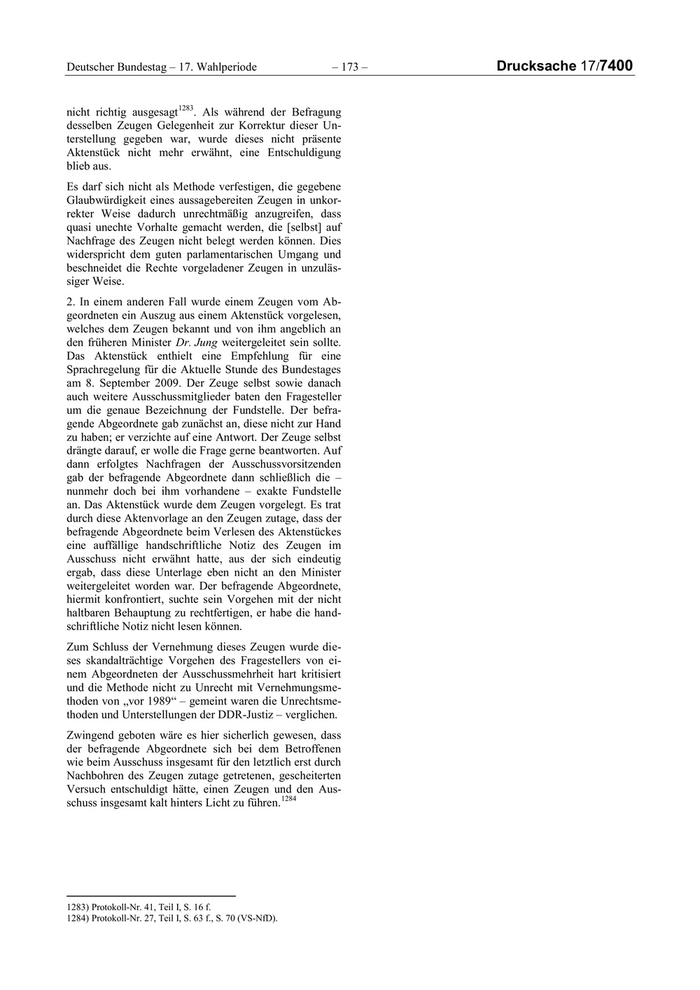 Deutscher Bundestag – 17. Wahlperiode – 173 – Drucksache 17/7400

nicht richtig ausgesagt$^{1283}$. Als während der Befragung desselben Zeugen Gelegenheit zur Korrektur dieser Unterstellung gegeben war, wurde dieses nicht präsente Aktenstück nicht mehr erwähnt, eine Entschuldigung blieb aus.

Es darf sich nicht als Methode verfestigen, die gegebene Glaubwürdigkeit eines aussagebereiten Zeugen in unkorrekter Weise dadurch unrechtmäßig anzugreifen, dass quasi unechte Vorhalte gemacht werden, die [selbst] auf Nachfrage des Zeugen nicht belegt werden können. Dies widerspricht dem guten parlamentarischen Umgang und beschneidet die Rechte vorgeladener Zeugen in unzulässiger Weise.

2. In einem anderen Fall wurde einem Zeugen vom Abgeordneten ein Auszug aus einem Aktenstück vorgelesen, welches dem Zeugen bekannt und von ihm angeblich an den früheren Minister Dr. Jung weitergeleitet sein sollte. Das Aktenstück enthielt eine Empfehlung für eine Sprachregelung für die Aktuelle Stunde des Bundestages am 8. September 2009. Der Zeuge selbst sowie danach auch weitere Ausschussmitglieder baten den Fragesteller um die genaue Bezeichnung der Fundstelle. Der befragende Abgeordnete gab zunächst an, diese nicht zur Hand zu haben; er verzichte auf eine Antwort. Der Zeuge selbst drängte darauf, er wolle die Frage gerne beantworten. Auf dann erfolgtes Nachfragen der Ausschussvorsitzenden gab der befragende Abgeordnete dann schließlich die – nunmehr doch bei ihm vorhandene – exakte Fundstelle an. Das Aktenstück wurde dem Zeugen vorgelegt. Es trat durch diese Aktenvorlage an den Zeugen zutage, dass der befragende Abgeordnete beim Verlesen des Aktenstückes eine auffällige handschriftliche Notiz des Zeugen im Ausschuss nicht erwähnt hatte, aus der sich eindeutig ergab, dass diese Unterlage eben nicht an den Minister weitergeleitet worden war. Der befragende Abgeordnete, hiermit konfrontiert, suchte sein Vorgehen mit der nicht haltbaren Behauptung zu rechtfertigen, er habe die handschriftliche Notiz nicht lesen können.

Zum Schluss der Vernehmung dieses Zeugen wurde dieses skandalträchtige Vorgehen des Fragestellers von einem Abgeordneten der Ausschussmehrheit hart kritisiert und die Methode nicht zu Unrecht mit Vernehmungsmethoden von „vor 1989“ – gemeint waren die Unrechtsmethoden und Unterstellungen der DDR-Justiz – verglichen.

Zwingend geboten wäre es hier sicherlich gewesen, dass der befragende Abgeordnete sich bei dem Betroffenen wie beim Ausschuss insgesamt für den letztlich erst durch Nachbohren des Zeugen zutage getretenen, gescheiterten Versuch entschuldigt hätte, einen Zeugen und den Ausschuss insgesamt kalt hinters Licht zu führen.$^{1284}$

1283) Protokoll-Nr. 41, Teil I, S. 16 f.
1284) Protokoll-Nr. 27, Teil I, S. 63 f., S. 70 (VS-NfD).